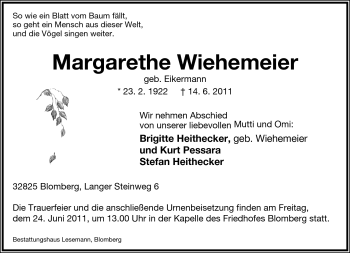 So wie ein Blatt vom Baum fällt,
so geht ein Mensch aus dieser Welt,
und die Vögel singen weiter.

Margarethe Wiehemeier

geb. Eikermann

* 23. 2. 1922 † 14. 6. 2011

Wir nehmen Abschied
von unserer liebevollen Mutti und Omi:

Brigitte Heithecker, geb. Wiehemeier
und Kurt Pessara
Stefan Heithecker

32825 Blomberg, Langer Steinweg 6

Die Trauerfeier und die anschließende Urnenbeisetzung finden am Freitag, dem 24. Juni 2011, um 13.00 Uhr in der Kapelle des Friedhofes Blomberg statt.

Bestattungshaus Lesemann, Blomberg